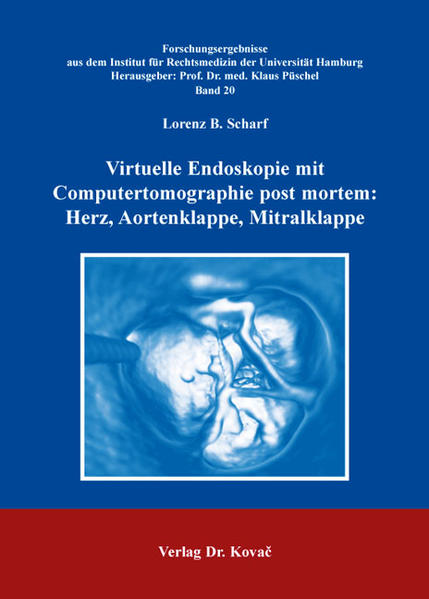 Forschungsergebnisse
aus dem Institut für Rechtsmedizin der Universität Hamburg
Herausgeber: Prof. Dr. med. Klaus Püschel
Band 20

Lorenz B. Scharf

Virtuelle Endoskopie mit Computertomographie post mortem: Herz, Aortenklappe, Mitralklappe

Verlag Dr. Kovač